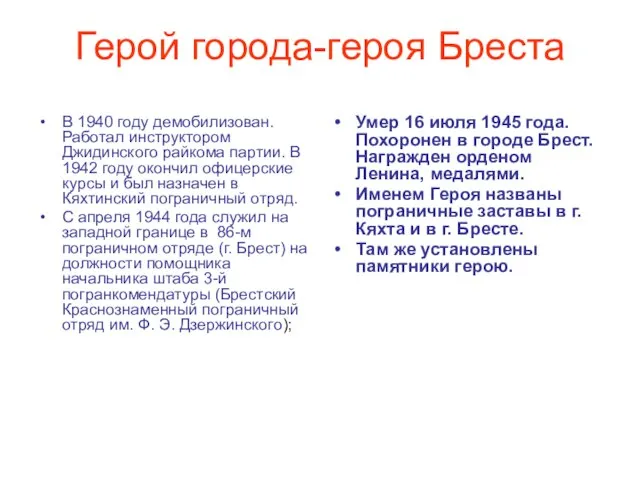 Герой города-героя Бреста

• В 1940 году демобилизован. Работал инструктором Джидинского райкома партии. В 1942 году окончил офицерские курсы и был назначен в Кяхтинский пограничный отряд.
• С апреля 1944 года служил на западной границе в 86-м пограничном отряде (г. Брест) на должности помощника начальника штаба 3-й погранкомендатуры (Брестский Краснознаменный пограничный отряд им. Ф. Э. Дзержинского);

• Умер 16 июля 1945 года. Похоронен в городе Брест. Награжден орденом Ленина, медалями.
• Именем Героя названы пограничные заставы в г. Кяхта и в г. Бресте.
• Там же установлены памятники герою.